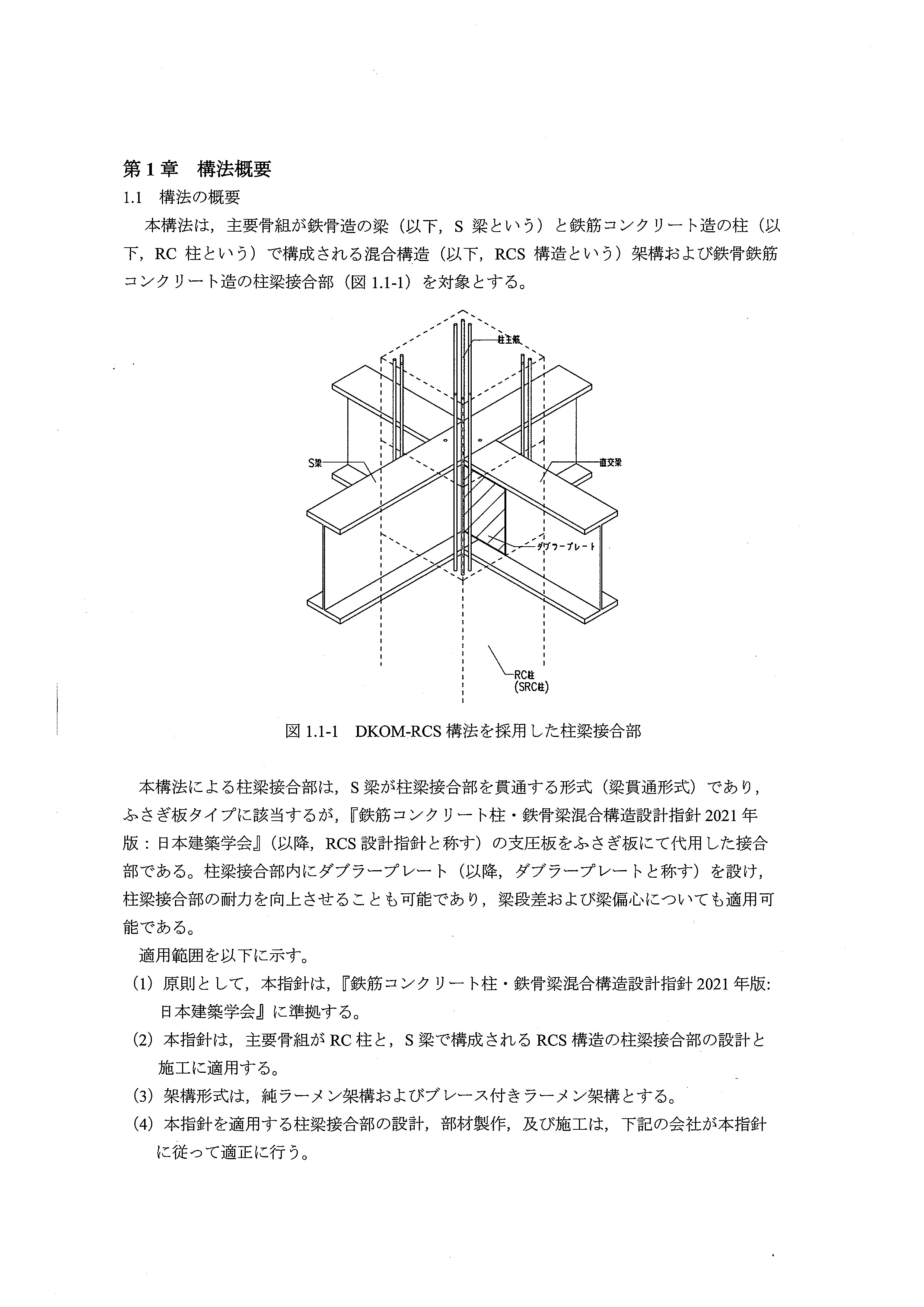 第1章　構法概要

1.1　構法の概要

本構法は，主要骨組が鉄骨造の梁（以下，S 梁という）と鉄筋コンクリート造の柱（以下，RC 柱という）で構成される混合構造（以下，RCS 構造という）架構および鉄骨鉄筋コンクリート造の柱梁接合部（図 1.1-1）を対象とする。

柱主筋

S梁

直交梁

ダブラープレート

RC柱
(SRC柱)

図 1.1-1　DKOM-RCS 構法を採用した柱梁接合部

本構法による柱梁接合部は，S 梁が柱梁接合部を貫通する形式（梁貫通形式）であり，ふさぎ板タイプに該当するが，『鉄筋コンクリート柱・鉄骨梁混合構造設計指針 2021 年版：日本建築学会』（以降，RCS 設計指針と称す）の支圧板をふさぎ板にて代用した接合部である。柱梁接合部内にダブラープレート（以降，ダブラープレートと称す）を設け，柱梁接合部の耐力を向上させることも可能であり，梁段差および梁偏心についても適用可能である。

適用範囲を以下に示す。

(1) 原則として，本指針は，『鉄筋コンクリート柱・鉄骨梁混合構造設計指針 2021 年版: 日本建築学会』に準拠する。

(2) 本指針は，主要骨組が RC 柱と，S 梁で構成される RCS 構造の柱梁接合部の設計と施工に適用する。

(3) 架構形式は，純ラーメン架構およびブレース付きラーメン架構とする。

(4) 本指針を適用する柱梁接合部の設計，部材製作，及び施工は，下記の会社が本指針に従って適正に行う。